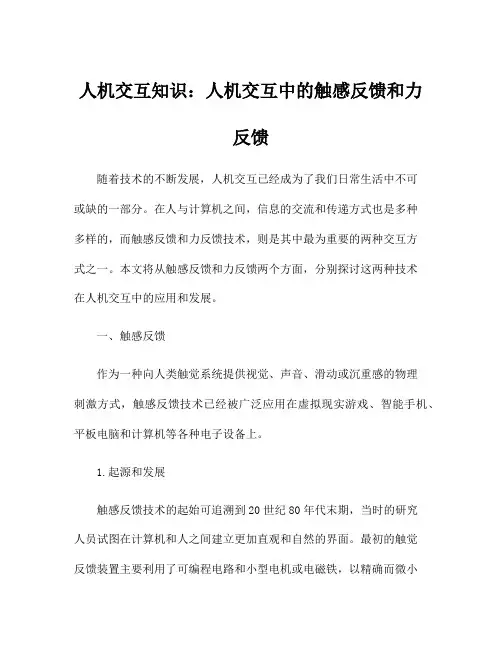 人机交互知识：人机交互中的触感反馈和力反馈

随着技术的不断发展，人机交互已经成为了我们日常生活中不可或缺的一部分。在人与计算机之间，信息的交流和传递方式也是多种多样的，而触感反馈和力反馈技术，则是其中最为重要的两种交互方式之一。本文将从触感反馈和力反馈两个方面，分别探讨这两种技术在人机交互中的应用和发展。

一、触感反馈

作为一种向人类触觉系统提供视觉、声音、滑动或沉重感的物理刺激方式，触感反馈技术已经被广泛应用在虚拟现实游戏、智能手机、平板电脑和计算机等各种电子设备上。

1.起源和发展

触感反馈技术的起始可追溯到20世纪80年代末期，当时的研究人员试图在计算机和人之间建立更加直观和自然的界面。最初的触觉反馈装置主要利用了可编程电路和小型电机或电磁铁，以精确而微小